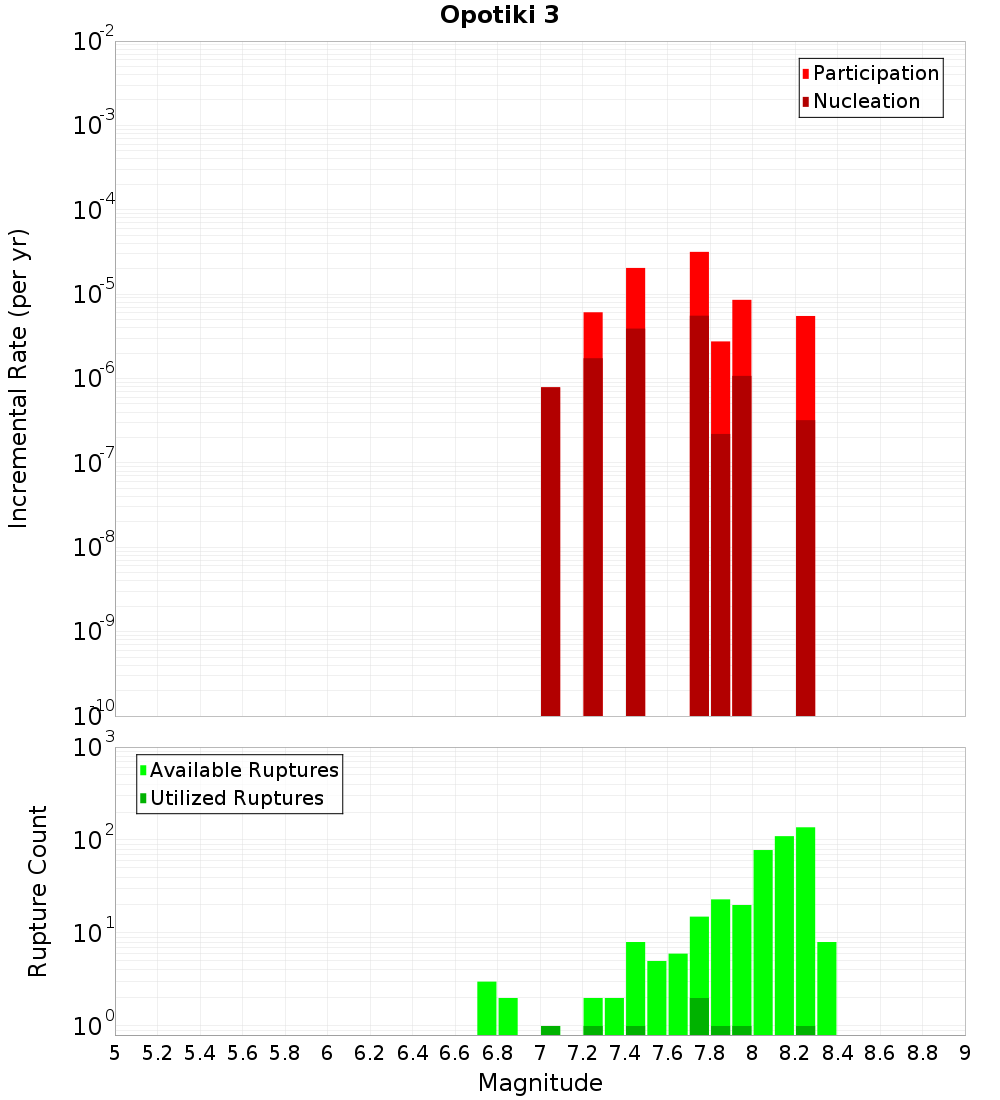 Opotiki 3

Participation
Nucleation

Incremental Rate (per yr)

$10^{-2}$
$10^{-3}$
$10^{-4}$
$10^{-5}$
$10^{-6}$
$10^{-7}$
$10^{-8}$
$10^{-9}$
$10^{-10}$

Available Ruptures
Utilized Ruptures

Rupture Count

$10^{3}$
$10^{2}$
$10^{1}$
$10^{0}$

5 5.2 5.4 5.6 5.8 6 6.2 6.4 6.6 6.8 7 7.2 7.4 7.6 7.8 8 8.2 8.4 8.6 8.8 9

Magnitude